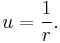 $u = \frac{1}{r}.$